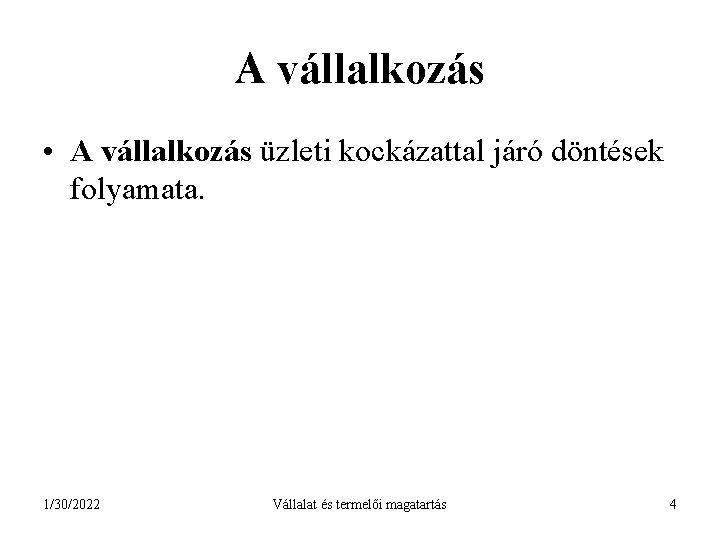 A vállalkozás

• A vállalkozás üzleti kockázattal járó döntések folyamata.

1/30/2022 Vállalat és termelői magatartás 4